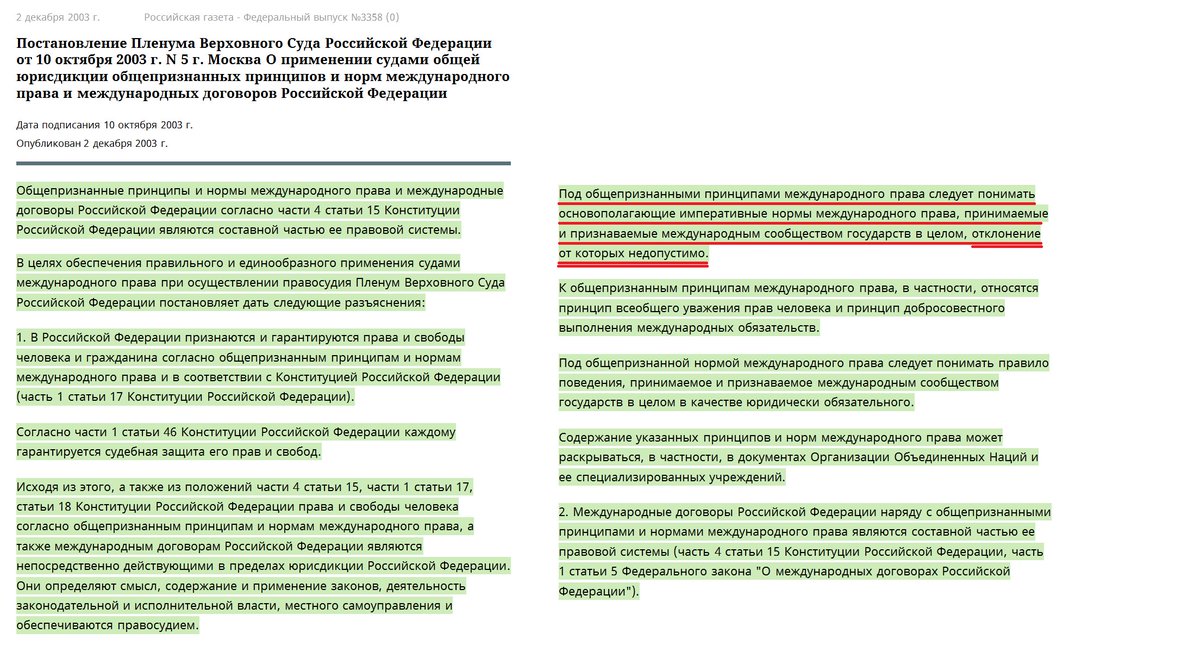 2 декабря 2003 г. Российская газета - Федеральный выпуск №3358 (0)

Постановление Пленума Верховного Суда Российской Федерации от 10 октября 2003 г. N 5 г. Москва О применении судами общей юрисдикции общепризнанных принципов и норм международного права и международных договоров Российской Федерации

Дата подписания 10 октября 2003 г.
Опубликован 2 декабря 2003 г.

Общепризнанные принципы и нормы международного права и международные договоры Российской Федерации согласно части 4 статьи 15 Конституции Российской Федерации являются составной частью ее правовой системы.

В целях обеспечения правильного и единообразного применения судами международного права при осуществлении правосудия Пленум Верховного Суда Российской Федерации постановляет дать следующие разъяснения:

1. В Российской Федерации признаются и гарантируются права и свободы человека и гражданина согласно общепризнанным принципам и нормам международного права и в соответствии с Конституцией Российской Федерации (часть 1 статьи 17 Конституции Российской Федерации).

Согласно части 1 статьи 46 Конституции Российской Федерации каждому гарантируется судебная защита его прав и свобод.

Исходя из этого, а также из положений части 4 статьи 15, части 1 статьи 17, статьи 18 Конституции Российской Федерации права и свободы человека согласно общепризнанным принципам и нормам международного права, а также международным договорам Российской Федерации являются непосредственно действующими в пределах юрисдикции Российской Федерации. Они определяют смысл, содержание и применение законов, деятельность законодательной и исполнительной власти, местного самоуправления и обеспечиваются правосудием.

Под общепризнанными принципами международного права следует понимать основополагающие императивные нормы международного права, принимаемые и признаваемые международным сообществом государств в целом, отклонение от которых недопустимо.

К общепризнанным принципам международного права, в частности, относятся принцип всеобщего уважения прав человека и принцип добросовестного выполнения международных обязательств.

Под общепризнанной нормой международного права следует понимать правило поведения, принимаемое и признаваемое международным сообществом государств в целом в качестве юридически обязательного.

Содержание указанных принципов и норм международного права может раскрываться, в частности, в документах Организации Объединенных Наций и ее специализированных учреждений.

2. Международные договоры Российской Федерации наряду с общепризнанными принципами и нормами международного права являются составной частью ее правовой системы (часть 4 статьи 15 Конституции Российской Федерации, часть 1 статьи 5 Федерального закона "О международных договорах Российской Федерации").